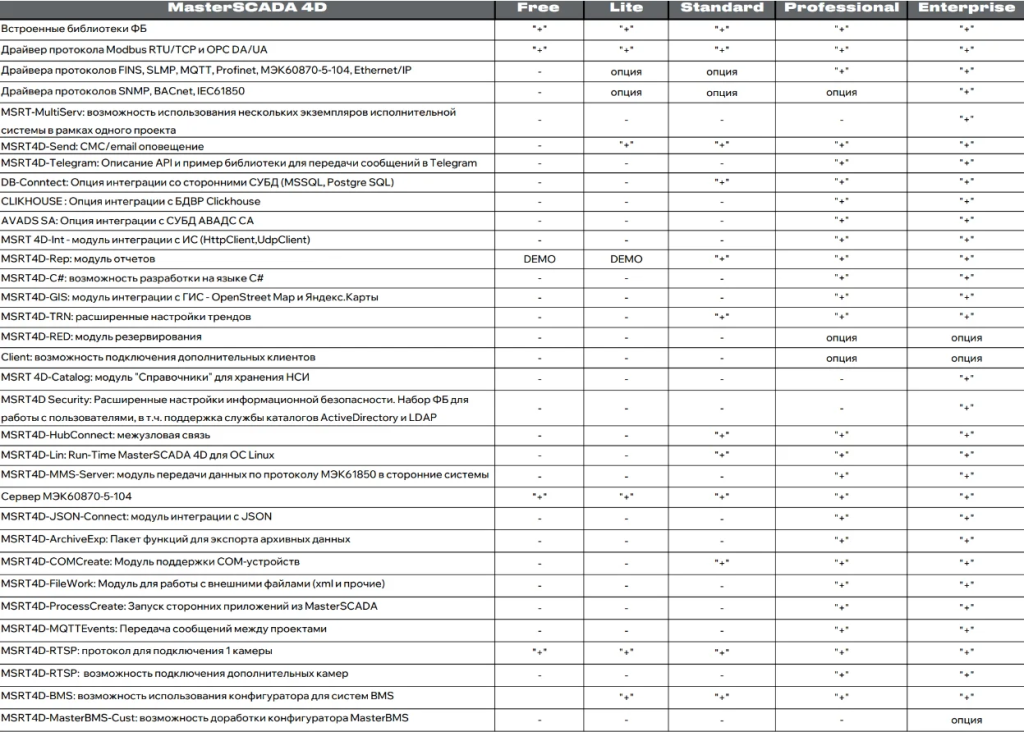 | MasterSCADA 4D | Free | Lite | Standard | Professional | Enterprise |
|---|---|---|---|---|---|
| Встроенные библиотеки ФБ | "+" | "+" | "+" | "+" | "+" |
| Драйвер протокола Modbus RTU/TCP и OPC DA/UA | "+" | "+" | "+" | "+" | "+" |
| Драйвера протоколов FINS, SLMP, MQTT, Profinet, МЭК60870-5-104, Ethernet/IP | - | опция | опция | "+" | "+" |
| Драйвера протоколов SNMP, BACnet, IEC61850 | - | опция | опция | опция | "+" |
| MSRT-MultiServ: возможность использования нескольких экземпляров исполнительной системы в рамках одного проекта | - | - | - | - | "+" |
| MSRT4D-Send: СМС/email оповещение | - | "+" | "+" | "+" | "+" |
| MSRT4D-Telegram: Описание API и пример библиотеки для передачи сообщений в Telegram | - | - | - | "+" | "+" |
| DB-Conntect: Опция интеграции со сторонними СУБД (MSSQL, Postgre SQL) | - | - | "+" | "+" | "+" |
| CLIKHOUSE : Опция интеграции с БДВР Clickhouse | - | - | - | "+" | "+" |
| AVADS SA: Опция интеграции с СУБД АВАДС СА | - | - | - | "+" | "+" |
| MSRT 4D-Int - модуль интеграции с ИС (HttpClient,UdpClient) | - | - | - | "+" | "+" |
| MSRT4D-Rep: модуль отчетов | DEMO | DEMO | "+" | "+" | "+" |
| MSRT4D-C#: возможность разработки на языке C# | - | - | - | "+" | "+" |
| MSRT4D-GIS: модуль интеграции с ГИС - OpenStreet Map и Яндекс.Карты | - | - | - | "+" | "+" |
| MSRT4D-TRN: расширенные настройки трендов | - | - | "+" | "+" | "+" |
| MSRT4D-RED: модуль резервирования | - | - | - | опция | опция |
| Client: возможность подключения дополнительных клиентов | - | - | - | опция | опция |
| MSRT 4D-Catalog: модуль "Справочники" для хранения НСИ | - | - | - | - | "+" |
| MSRT4D Security: Расширенные настройки информационной безопасности. Набор ФБ для работы с пользователями, в т.ч. поддержка службы каталогов ActiveDirectory и LDAP | - | - | - | - | "+" |
| MSRT4D-HubConnect: межузловая связь | - | - | "+" | "+" | "+" |
| MSRT4D-Lin: Run-Time MasterSCADA 4D для ОС Linux | - | - | "+" | "+" | "+" |
| MSRT4D-MMS-Server: модуль передачи данных по протоколу МЭК61850 в сторонние системы | - | - | - | "+" | "+" |
| Сервер МЭК60870-5-104 | "+" | "+" | "+" | "+" | "+" |
| MSRT4D-JSON-Connect: модуль интеграции с JSON | - | - | - | "+" | "+" |
| MSRT4D-ArchiveExp: Пакет функций для экспорта архивных данных | - | - | - | "+" | "+" |
| MSRT4D-COMCreate: Модуль поддержки COM-устройств | - | - | "+" | "+" | "+" |
| MSRT4D-FileWork: Модуль для работы с внешними файлами (xml и прочие) | - | - | - | "+" | "+" |
| MSRT4D-ProcessCreate: Запуск сторонних приложений из MasterSCADA | - | - | - | "+" | "+" |
| MSRT4D-MQTTEvents: Передача сообщений между проектами | - | - | - | "+" | "+" |
| MSRT4D-RTSP: протокол для подключения 1 камеры | "+" | "+" | "+" | "+" | "+" |
| MSRT4D-RTSP: возможность подключения дополнительных камер | - | - | - | "+" | "+" |
| MSRT4D-BMS: возможность использования конфигуратора для систем BMS | - | "+" | "+" | "+" | "+" |
| MSRT4D-MasterBMS-Cust: возможность доработки конфигуратора MasterBMS | - | - | - | - | опция |